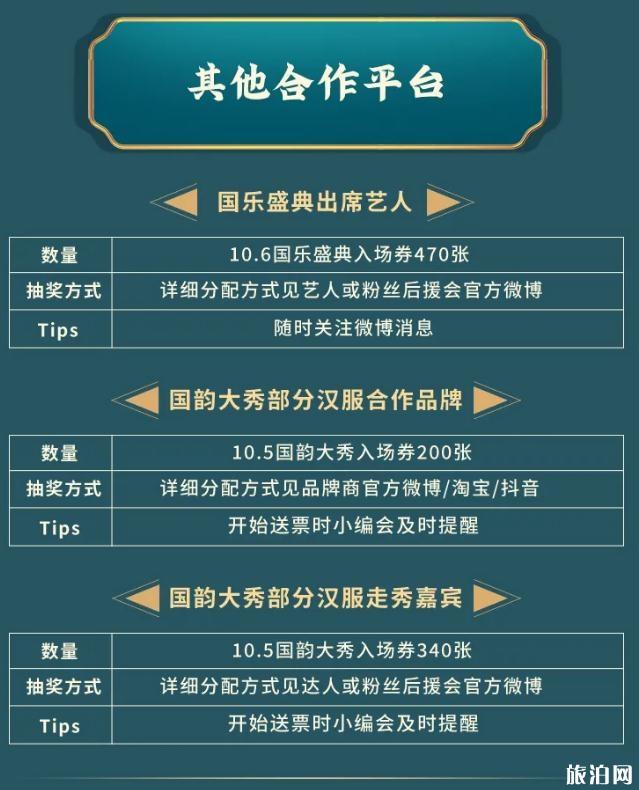 其他合作平台

国乐盛典出席艺人

| 数量 | 10.6国乐盛典入场券470张 |
|---|---|
| 抽奖方式 | 详细分配方式见艺人或粉丝后援会官方微博 |
| Tips | 随时关注微博消息 |

国韵大秀部分汉服合作品牌

| 数量 | 10.5国韵大秀入场券200张 |
|---|---|
| 抽奖方式 | 详细分配方式见品牌商官方微博/淘宝/抖音 |
| Tips | 开始送票时小编会及时提醒 |

国韵大秀部分汉服走秀嘉宾

| 数量 | 10.5国韵大秀入场券340张 |
|---|---|
| 抽奖方式 | 详细分配方式见达人或粉丝后援会官方微博 |
| Tips | 开始送票时小编会及时提醒 |

旅泊网